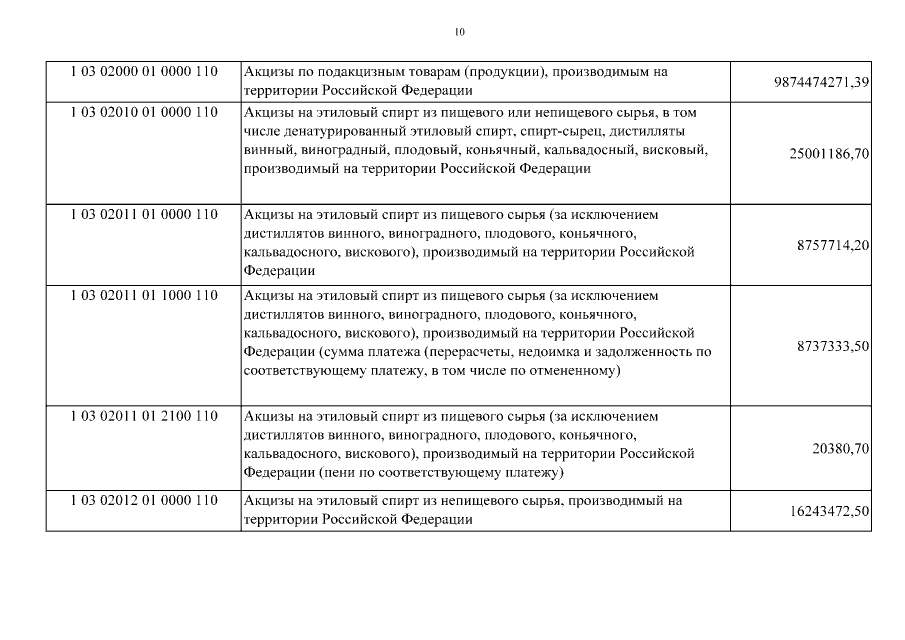 10

| | | |
|---|---|---|
| 1 03 02000 01 0000 110 | Акцизы по подакцизным товарам (продукции), производимым на территории Российской Федерации | 9874474271,39 |
| 1 03 02010 01 0000 110 | Акцизы на этиловый спирт из пищевого или непищевого сырья, в том числе денатурированный этиловый спирт, спирт-сырец, дистилляты винный, виноградный, плодовый, коньячный, кальвадосный, висковый, производимый на территории Российской Федерации | 25001186,70 |
| 1 03 02011 01 0000 110 | Акцизы на этиловый спирт из пищевого сырья (за исключением дистиллятов винного, виноградного, плодового, коньячного, кальвадосного, вискового), производимый на территории Российской Федерации | 8757714,20 |
| 1 03 02011 01 1000 110 | Акцизы на этиловый спирт из пищевого сырья (за исключением дистиллятов винного, виноградного, плодового, коньячного, кальвадосного, вискового), производимый на территории Российской Федерации (сумма платежа (перерасчеты, недоимка и задолженность по соответствующему платежу, в том числе по отмененному) | 8737333,50 |
| 1 03 02011 01 2100 110 | Акцизы на этиловый спирт из пищевого сырья (за исключением дистиллятов винного, виноградного, плодового, коньячного, кальвадосного, вискового), производимый на территории Российской Федерации (пени по соответствующему платежу) | 20380,70 |
| 1 03 02012 01 0000 110 | Акцизы на этиловый спирт из непищевого сырья, производимый на территории Российской Федерации | 16243472,50 |